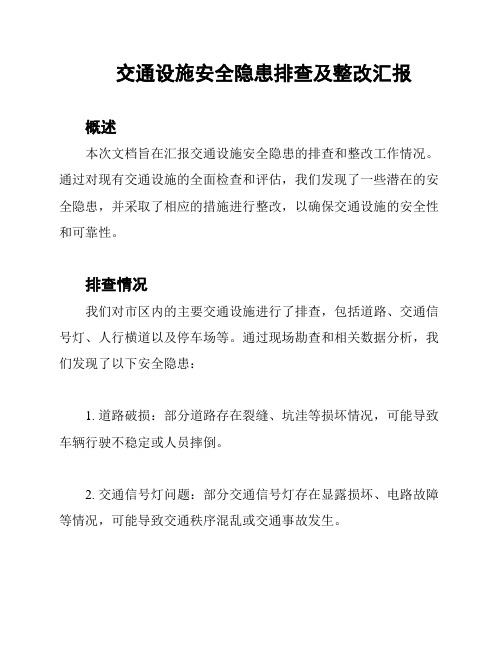 交通设施安全隐患排查及整改汇报

概述

本次文档旨在汇报交通设施安全隐患的排查和整改工作情况。通过对现有交通设施的全面检查和评估，我们发现了一些潜在的安全隐患，并采取了相应的措施进行整改，以确保交通设施的安全性和可靠性。

排查情况

我们对市区内的主要交通设施进行了排查，包括道路、交通信号灯、人行横道以及停车场等。通过现场勘查和相关数据分析，我们发现了以下安全隐患：

1. 道路破损：部分道路存在裂缝、坑洼等损坏情况，可能导致车辆行驶不稳定或人员摔倒。

2. 交通信号灯问题：部分交通信号灯存在显露损坏、电路故障等情况，可能导致交通秩序混乱或交通事故发生。